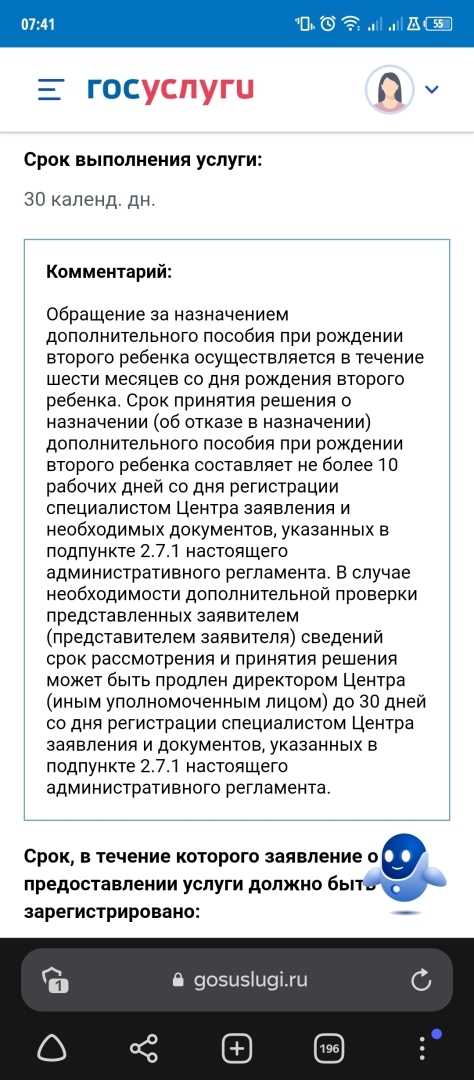 07:41

55

госуслуги

Срок выполнения услуги:

30 календ. дн.

Комментарий:

Обращение за назначением дополнительного пособия при рождении второго ребенка осуществляется в течение шести месяцев со дня рождения второго ребенка. Срок принятия решения о назначении (об отказе в назначении) дополнительного пособия при рождении второго ребенка составляет не более 10 рабочих дней со дня регистрации специалистом Центра заявления и необходимых документов, указанных в подпункте 2.7.1 настоящего административного регламента. В случае необходимости дополнительной проверки представленных заявителем (представителем заявителя) сведений срок рассмотрения и принятия решения может быть продлен директором Центра (иным уполномоченным лицом) до 30 дней со дня регистрации специалистом Центра заявления и документов, указанных в подпункте 2.7.1 настоящего административного регламента.

Срок, в течение которого заявление о предоставлении услуги должно быть зарегистрировано:

1

gosuslugi.ru

196